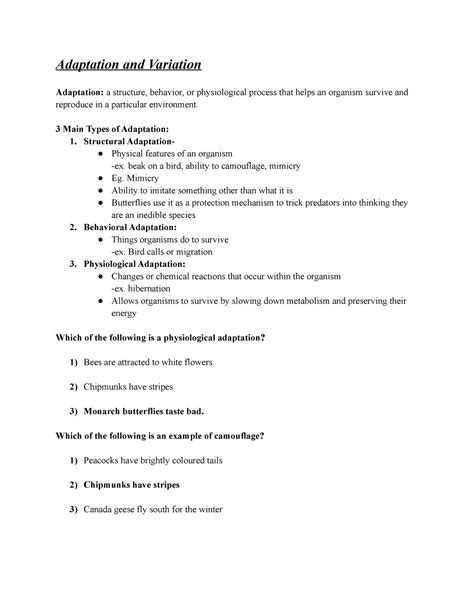 Adaptation and Variation

Adaptation: a structure, behavior, or physiological process that helps an organism survive and reproduce in a particular environment.

3 Main Types of Adaptation:
1. Structural Adaptation-
 ● Physical features of an organism
 -ex. beak on a bird, ability to camouflage, mimicry
 ● Eg. Mimicry
 ● Ability to imitate something other than what it is
 ● Butterflies use it as a protection mechanism to trick predators into thinking they are an inedible species
2. Behavioral Adaptation:
 ● Things organisms do to survive
 -ex. Bird calls or migration
3. Physiological Adaptation:
 ● Changes or chemical reactions that occur within the organism
 -ex. hibernation
 ● Allows organisms to survive by slowing down metabolism and preserving their energy

Which of the following is a physiological adaptation?

1) Bees are attracted to white flowers.

2) Chipmunks have stripes

3) Monarch butterflies taste bad.

Which of the following is an example of camouflage?

1) Peacocks have brightly coloured tails

2) Chipmunks have stripes

3) Canada geese fly south for the winter